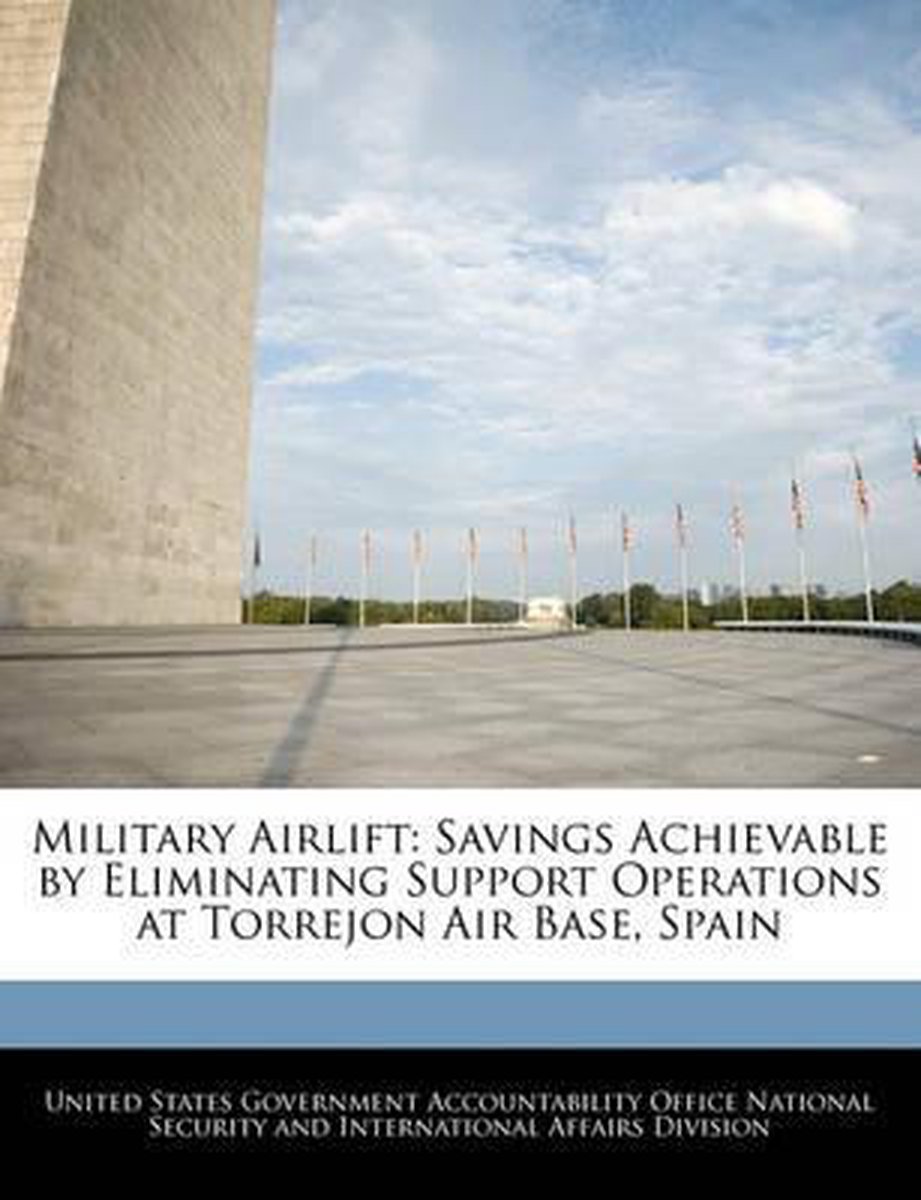 Military Airlift: Savings Achievable by Eliminating Support Operations at Torrejon Air Base, Spain

United States Government Accountability Office National Security and International Affairs Division